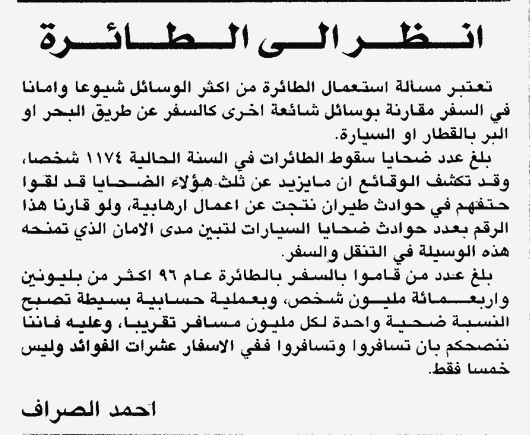 انظر الى الطائرة

تعتبر مسألة استعمال الطائرة من اكثر الوسائل شيوعا وامانا في السفر مقارنة بوسائل شائعة اخرى كالسفر عن طريق البحر او البر بالقطار او السيارة.

بلغ عدد ضحايا سقوط الطائرات في السنة الحالية ١١٧٤ شخصا، وقد تكشف الوقائع ان مايزيد عن ثلث هؤلاء الضحايا قد لقوا حتفهم في حوادث طيران نتجت عن اعمال ارهابية، ولو قارنا هذا الرقم بعدد حوادث ضحايا السيارات لتبين مدى الامان الذي تمنحه هذه الوسيلة في التنقل والسفر.

بلغ عدد من قاموا بالسفر بالطائرة عام ٩٦ اكثر من بليونين واربعمائة مليون شخص، وبعملية حسابية بسيطة تصبح النسبة ضحية واحدة لكل مليون مسافر تقريبا، وعليه فاننا ننصحكم بان تسافروا وتسافروا ففي الاسفار عشرات الفوائد وليس خمسا فقط.

احمد الصراف